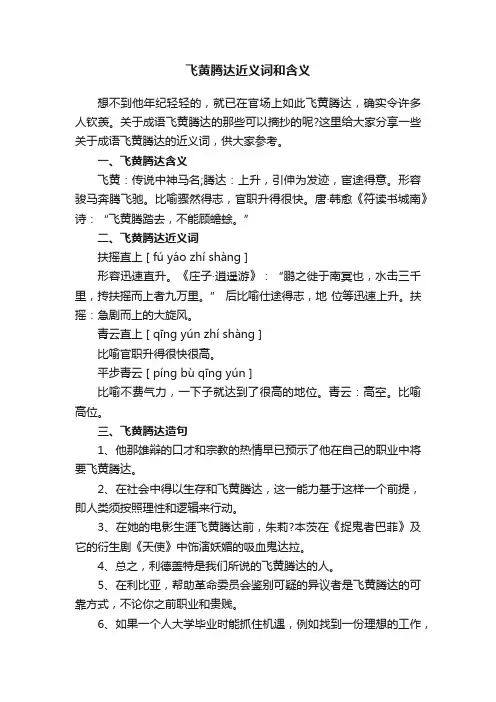 飞黄腾达近义词和含义

想不到他年纪轻轻的，就已在官场上如此飞黄腾达，确实令许多人钦羡。关于成语飞黄腾达的那些可以摘抄的呢?这里给大家分享一些关于成语飞黄腾达的近义词，供大家参考。

一、飞黄腾达含义

飞黄：传说中神马名;腾达：上升，引伸为发迹，宦途得意。形容骏马奔腾飞驰。比喻骤然得志，官职升得很快。唐·韩愈《符读书城南》诗：“飞黄腾踏去，不能顾蟾蜍。”

二、飞黄腾达近义词

扶摇直上 [ fú yáo zhí shàng ]

形容迅速直升。《庄子·逍遥游》：“鹏之徙于南冥也，水击三千里，抟扶摇而上者九万里。” 后比喻仕途得志，地 位等迅速上升。扶摇：急剧而上的大旋风。

青云直上 [ qīng yún zhí shàng ]

比喻官职升得很快很高。

平步青云 [ píng bù qīng yún ]

比喻不费气力，一下子就达到了很高的地位。青云：高空。比喻高位。

三、飞黄腾达造句

1、他那雄辩的口才和宗教的热情早已预示了他在自己的职业中将要飞黄腾达。

2、在社会中得以生存和飞黄腾达，这一能力基于这样一个前提，即人类须按照理性和逻辑来行动。

3、在她的电影生涯飞黄腾达前，朱莉?本茨在《捉鬼者巴菲》及它的衍生剧《天使》中饰演妖媚的吸血鬼达拉。

4、总之，利德盖特是我们所说的飞黄腾达的人。

5、在利比亚，帮助革命委员会鉴别可疑的异议者是飞黄腾达的可靠方式，不论你之前职业和贵贱。

6、如果一个人大学毕业时能抓住机遇，例如找到一份理想的工作，